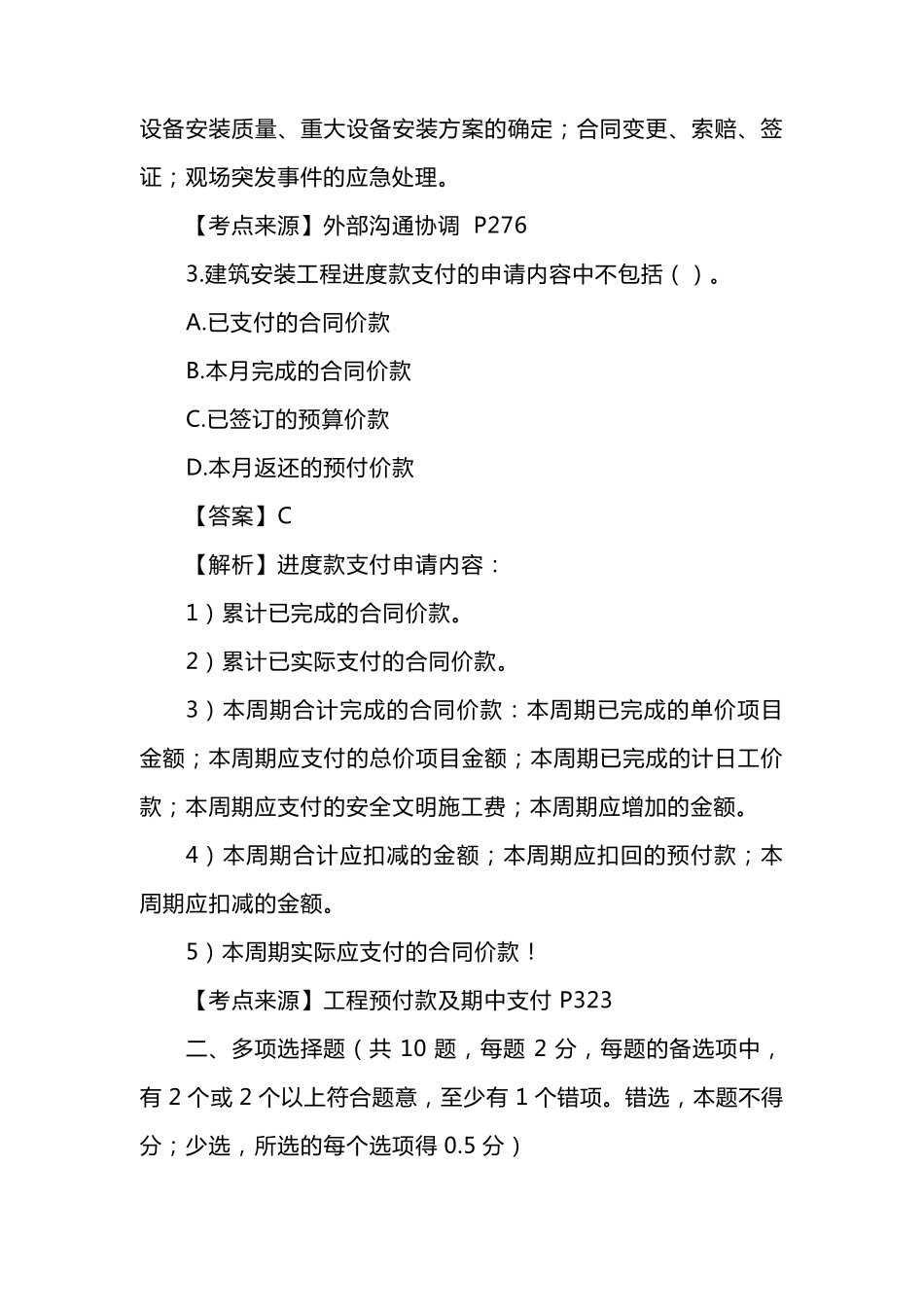 设备安装质量、重大设备安装方案的确定；合同变更、索赔、签证；观场突发事件的应急处理。

【考点来源】外部沟通协调 P276

3.建筑安装工程进度款支付的申请内容中不包括（ ）。

A.已支付的合同价款

B.本月完成的合同价款

C.已签订的预算价款

D.本月返还的预付价款

【答案】C

【解析】进度款支付申请内容：

1）累计已完成的合同价款。

2）累计已实际支付的合同价款。

3）本周期合计完成的合同价款：本周期已完成的单价项目金额；本周期应支付的总价项目金额；本周期已完成的计日工价款；本周期应支付的安全文明施工费；本周期应增加的金额。

4）本周期合计应扣减的金额；本周期应扣回的预付款；本周期应扣减的金额。

5）本周期实际应支付的合同价款！

【考点来源】工程预付款及期中支付 P323

二、多项选择题（共 10 题，每题 2 分，每题的备选项中，有 2 个或 2 个以上符合题意，至少有 1 个错项。错选，本题不得分；少选，所选的每个选项得 0.5 分）